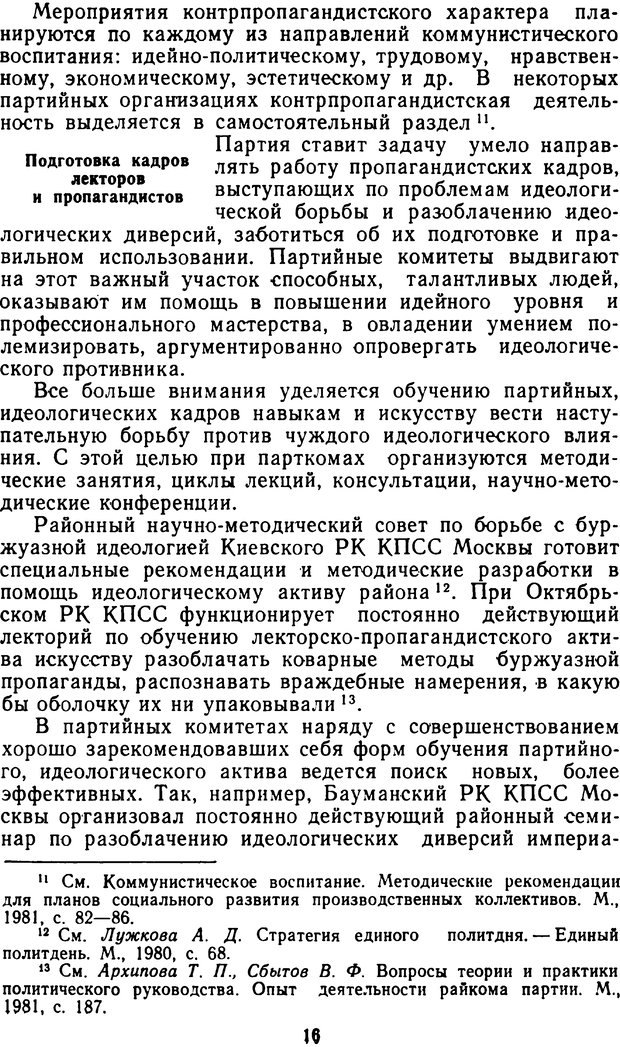 Мероприятия контрпропагандистского характера планируются по каждому из направлений коммунистического воспитания: идейно-политическому, трудовому, нравственному, экономическому, эстетическому и др. В некоторых партийных организациях контрпропагандистская деятельность выделяется в самостоятельный раздел $^{11}$.

Подготовка кадров лекторов и пропагандистов

Партия ставит задачу умело направлять работу пропагандистских кадров, выступающих по проблемам идеологической борьбы и разоблачению идеологических диверсий, заботиться об их подготовке и правильном использовании. Партийные комитеты выдвигают на этот важный участок способных, талантливых людей, оказывают им помощь в повышении идейного уровня и профессионального мастерства, в овладении умением полемизировать, аргументированно опровергать идеологического противника.

Все больше внимания уделяется обучению партийных, идеологических кадров навыкам и искусству вести наступательную борьбу против чуждого идеологического влияния. С этой целью при парткомах организуются методические занятия, циклы лекций, консультации, научно-методические конференции.

Районный научно-методический совет по борьбе с буржуазной идеологией Киевского РК КПСС Москвы готовит специальные рекомендации и методические разработки в помощь идеологическому активу района $^{12}$. При Октябрьском РК КПСС функционирует постоянно действующий лекторий по обучению лекторско-пропагандистского актива искусству разоблачать коварные методы буржуазной пропаганды, распознавать враждебные намерения, в какую бы оболочку их ни упаковывали $^{13}$.

В партийных комитетах наряду с совершенствованием хорошо зарекомендовавших себя форм обучения партийного, идеологического актива ведется поиск новых, более эффективных. Так, например, Бауманский РК КПСС Москвы организовал постоянно действующий районный семинар по разоблачению идеологических диверсий империа-

$^{11}$ См. Коммунистическое воспитание. Методические рекомендации для планов социального развития производственных коллективов. М., 1981, с. 82—86.
$^{12}$ См. Лужкова А. Д. Стратегия единого политдня. — Единый политдень. М., 1980, с. 68.
$^{13}$ См. Архипова Т. П., Сбытов В. Ф. Вопросы теории и практики политического руководства. Опыт деятельности райкома партии. М., 1981, с. 187.

16